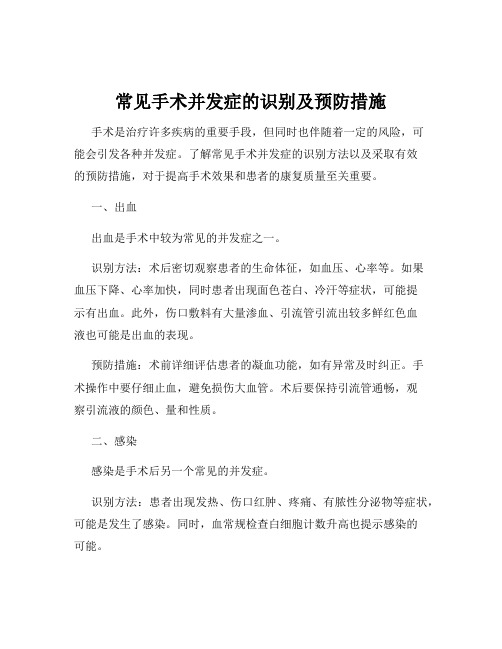 常见手术并发症的识别及预防措施

手术是治疗许多疾病的重要手段，但同时也伴随着一定的风险，可能会引发各种并发症。了解常见手术并发症的识别方法以及采取有效的预防措施，对于提高手术效果和患者的康复质量至关重要。

一、出血

出血是手术中较为常见的并发症之一。

识别方法：术后密切观察患者的生命体征，如血压、心率等。如果血压下降、心率加快，同时患者出现面色苍白、冷汗等症状，可能提示有出血。此外，伤口敷料有大量渗血、引流管引流出较多鲜红色血液也可能是出血的表现。

预防措施：术前详细评估患者的凝血功能，如有异常及时纠正。手术操作中要仔细止血，避免损伤大血管。术后要保持引流管通畅，观察引流液的颜色、量和性质。

二、感染

感染是手术后另一个常见的并发症。

识别方法：患者出现发热、伤口红肿、疼痛、有脓性分泌物等症状，可能是发生了感染。同时，血常规检查白细胞计数升高也提示感染的可能。